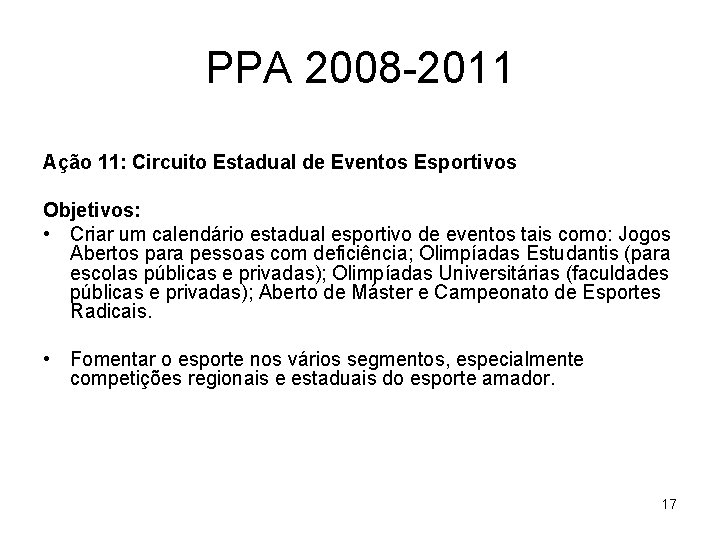 PPA 2008-2011

Ação 11: Circuito Estadual de Eventos Esportivos

Objetivos:

• Criar um calendário estadual esportivo de eventos tais como: Jogos Abertos para pessoas com deficiência; Olimpíadas Estudantis (para escolas públicas e privadas); Olimpíadas Universitárias (faculdades públicas e privadas); Aberto de Máster e Campeonato de Esportes Radicais.

• Fomentar o esporte nos vários segmentos, especialmente competições regionais e estaduais do esporte amador.

17